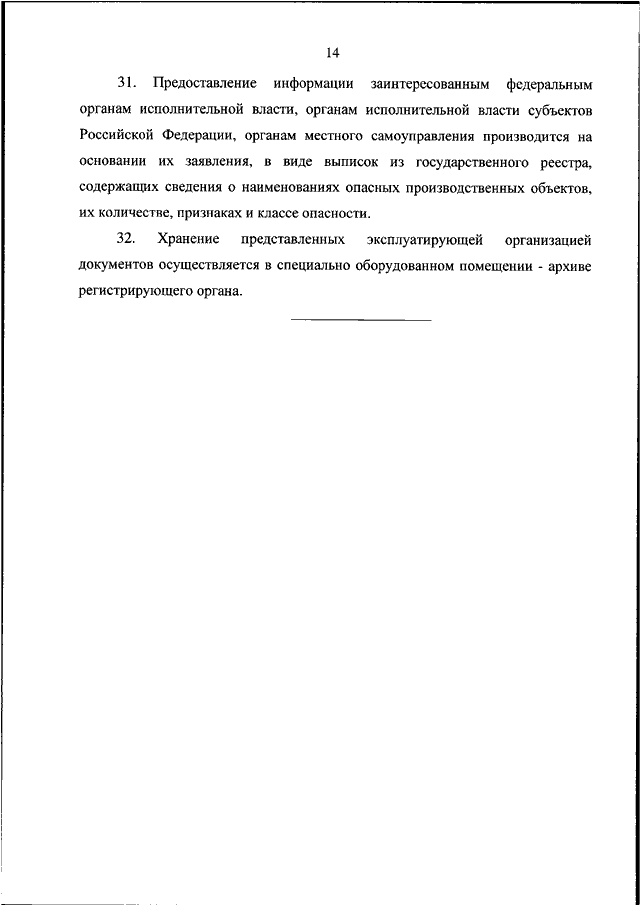 14

31. Предоставление информации заинтересованным федеральным органам исполнительной власти, органам исполнительной власти субъектов Российской Федерации, органам местного самоуправления производится на основании их заявления, в виде выписок из государственного реестра, содержащих сведения о наименованиях опасных производственных объектов, их количестве, признаках и классе опасности.

32. Хранение представленных эксплуатирующей организацией документов осуществляется в специально оборудованном помещении - архиве регистрирующего органа.